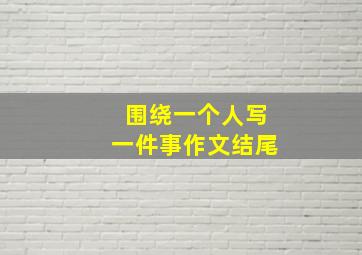 围绕一个人写
一件事作文结尾